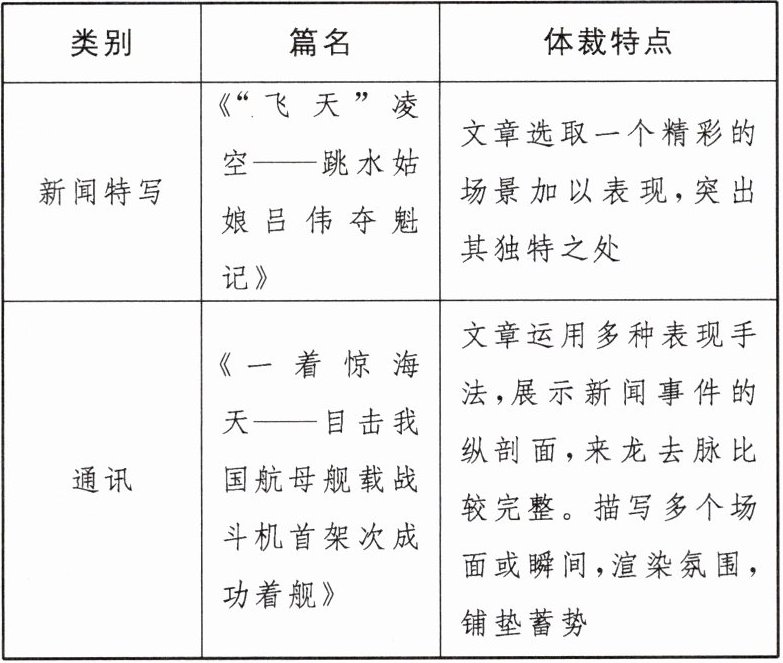 | 类别 | 篇名 | 体裁特点 |
|---|---|---|
| 新闻特写 | 《“飞天”凌空——跳水姑娘吕伟夺魁记》 | 文章选取一个精彩的场景加以表现，突出其独特之处 |
| 通讯 | 《一着惊海天——目击我国航母舰载战斗机首架次成功着舰》 | 文章运用多种表现手法，展示新闻事件的纵剖面，来龙去脉比较完整。描写多个场面或瞬间，渲染氛围，铺垫蓄势 |